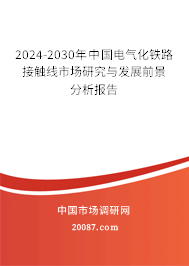 2024-2030年中国电气化铁路接触线市场研究与发展前景分析报告

中国市场调研网

20087.com